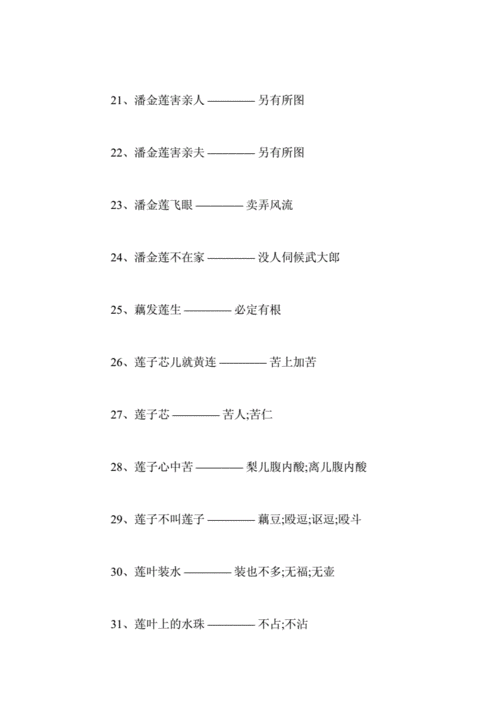 21、潘金莲害亲人 ———— 另有所图

22、潘金莲害亲夫 ———— 另有所图

23、潘金莲飞眼 ———— 卖弄风流

24、潘金莲不在家 ———— 没人伺候武大郎

25、藕发莲生 ———— 必定有根

26、莲子芯儿就黄连 ———— 苦上加苦

27、莲子芯 ———— 苦人;苦仁

28、莲子心中苦 ———— 梨儿腹内酸;离儿腹内酸

29、莲子不叫莲子 ———— 藕豆;殴逗;讴逗;殴斗

30、莲叶装水 ———— 装也不多;无福;无壶

31、莲叶上的水珠 ———— 不占;不沾